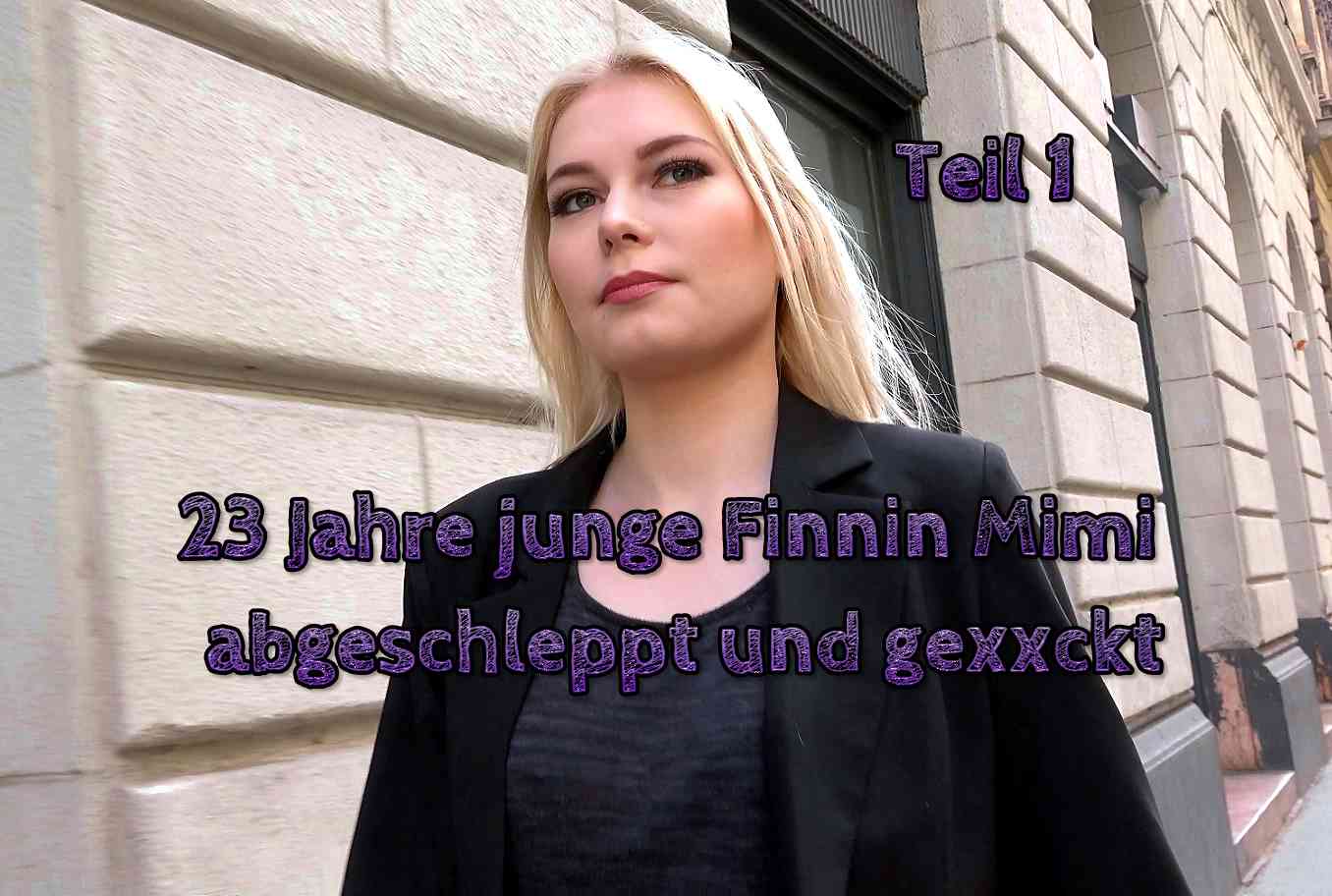 Teil 1

23 Jahre junge Finnin Mimi abgeschleppt und gexxckt